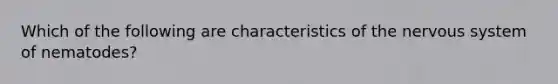 Which of the following are characteristics of the nervous system of nematodes?